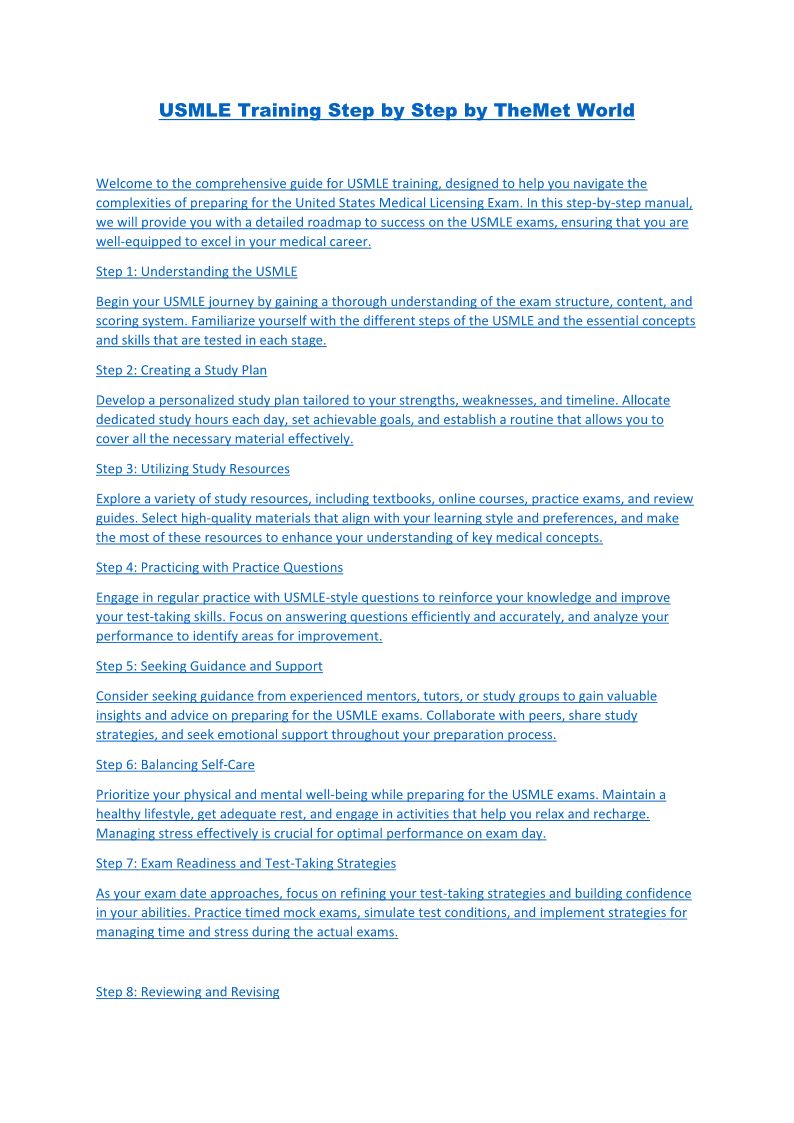 USMLE Training Step by Step by TheMet World

Welcome to the comprehensive guide for USMLE training, designed to help you navigate the complexities of preparing for the United States Medical Licensing Exam. In this step-by-step manual, we will provide you with a detailed roadmap to success on the USMLE exams, ensuring that you are well-equipped to excel in your medical career.

Step 1: Understanding the USMLE

Begin your USMLE journey by gaining a thorough understanding of the exam structure, content, and scoring system. Familiarize yourself with the different steps of the USMLE and the essential concepts and skills that are tested in each stage.

Step 2: Creating a Study Plan

Develop a personalized study plan tailored to your strengths, weaknesses, and timeline. Allocate dedicated study hours each day, set achievable goals, and establish a routine that allows you to cover all the necessary material effectively.

Step 3: Utilizing Study Resources

Explore a variety of study resources, including textbooks, online courses, practice exams, and review guides. Select high-quality materials that align with your learning style and preferences, and make the most of these resources to enhance your understanding of key medical concepts.

Step 4: Practicing with Practice Questions

Engage in regular practice with USMLE-style questions to reinforce your knowledge and improve your test-taking skills. Focus on answering questions efficiently and accurately, and analyze your performance to identify areas for improvement.

Step 5: Seeking Guidance and Support

Consider seeking guidance from experienced mentors, tutors, or study groups to gain valuable insights and advice on preparing for the USMLE exams. Collaborate with peers, share study strategies, and seek emotional support throughout your preparation process.

Step 6: Balancing Self-Care

Prioritize your physical and mental well-being while preparing for the USMLE exams. Maintain a healthy lifestyle, get adequate rest, and engage in activities that help you relax and recharge. Managing stress effectively is crucial for optimal performance on exam day.

Step 7: Exam Readiness and Test-Taking Strategies

As your exam date approaches, focus on refining your test-taking strategies and building confidence in your abilities. Practice timed mock exams, simulate test conditions, and implement strategies for managing time and stress during the actual exams.

Step 8: Reviewing and Revising